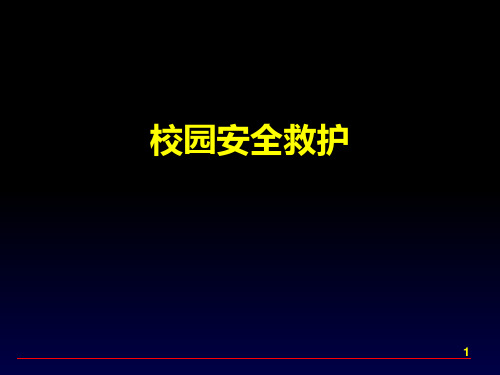 校园安全救护

1